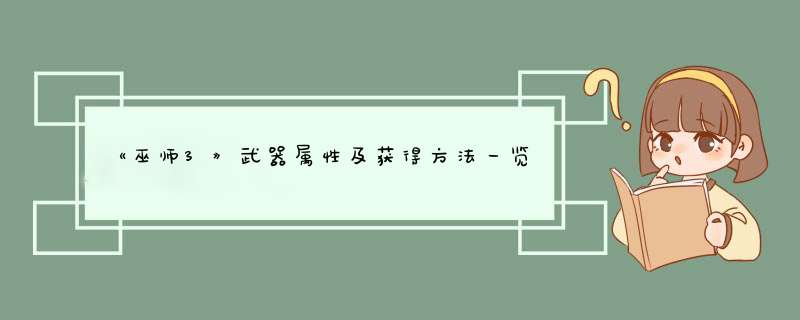 《巫师3》武器属性及获得方法一览